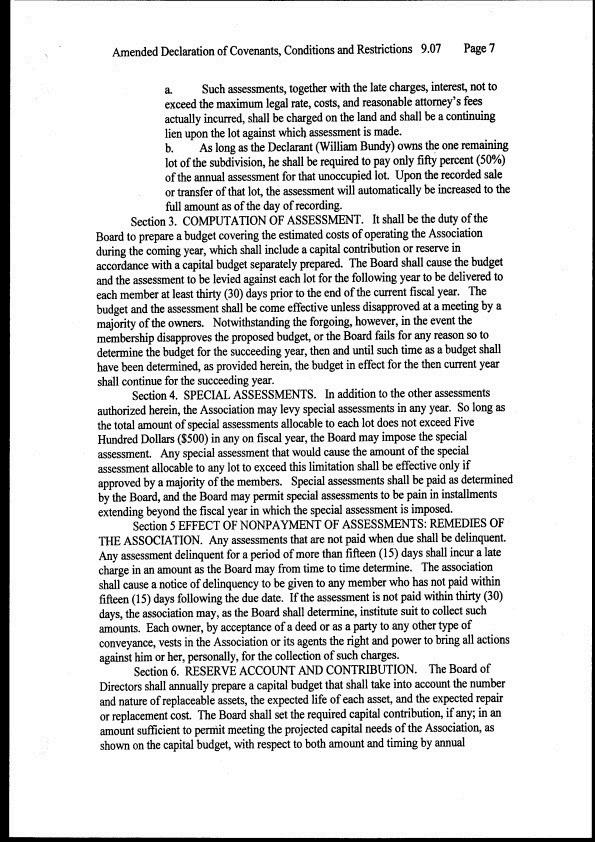 Amended Declaration of Covenants, Conditions and Restrictions 9.07 Page 7

a. Such assessments, together with the late charges, interest, not to exceed the maximum legal rate, costs, and reasonable attorney's fees actually incurred, shall be charged on the land and shall be a continuing lien upon the lot against which assessment is made.

b. As long as the Declarant (William Bundy) owns the one remaining lot of the subdivision, he shall be required to pay only fifty percent (50%) of the annual assessment for that unoccupied lot. Upon the recorded sale or transfer of that lot, the assessment will automatically be increased to the full amount as of the day of recording.

Section 3. COMPUTATION OF ASSESSMENT. It shall be the duty of the Board to prepare a budget covering the estimated costs of operating the Association during the coming year, which shall include a capital contribution or reserve in accordance with a capital budget separately prepared. The Board shall cause the budget and the assessment to be levied against each lot for the following year to be delivered to each member at least thirty (30) days prior to the end of the current fiscal year. The budget and the assessment shall be come effective unless disapproved at a meeting by a majority of the owners. Notwithstanding the forgoing, however, in the event the membership disapproves the proposed budget, or the Board fails for any reason so to determine the budget for the succeeding year, then and until such time as a budget shall have been determined, as provided herein, the budget in effect for the then current year shall continue for the succeeding year.

Section 4. SPECIAL ASSESSMENTS. In addition to the other assessments authorized herein, the Association may levy special assessments in any year. So long as the total amount of special assessments allocable to each lot does not exceed Five Hundred Dollars ($500) in any on fiscal year, the Board may impose the special assessment. Any special assessment that would cause the amount of the special assessment allocable to any lot to exceed this limitation shall be effective only if approved by a majority of the members. Special assessments shall be paid as determined by the Board, and the Board may permit special assessments to be pain in installments extending beyond the fiscal year in which the special assessment is imposed.

Section 5 EFFECT OF NONPAYMENT OF ASSESSMENTS: REMEDIES OF THE ASSOCIATION. Any assessments that are not paid when due shall be delinquent. Any assessment delinquent for a period of more than fifteen (15) days shall incur a late charge in an amount as the Board may from time to time determine. The association shall cause a notice of delinquency to be given to any member who has not paid within fifteen (15) days following the due date. If the assessment is not paid within thirty (30) days, the association may, as the Board shall determine, institute suit to collect such amounts. Each owner, by acceptance of a deed or as a party to any other type of conveyance, vests in the Association or its agents the right and power to bring all actions against him or her, personally, for the collection of such charges.

Section 6. RESERVE ACCOUNT AND CONTRIBUTION. The Board of Directors shall annually prepare a capital budget that shall take into account the number and nature of replaceable assets, the expected life of each asset, and the expected repair or replacement cost. The Board shall set the required capital contribution, if any; in an amount sufficient to permit meeting the projected capital needs of the Association, as shown on the capital budget, with respect to both amount and timing by annual